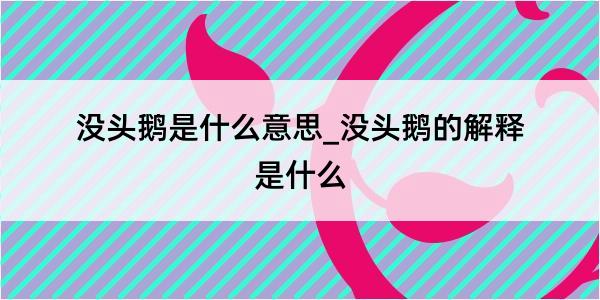 没头鹅是什么意思_没头鹅的解释是什么